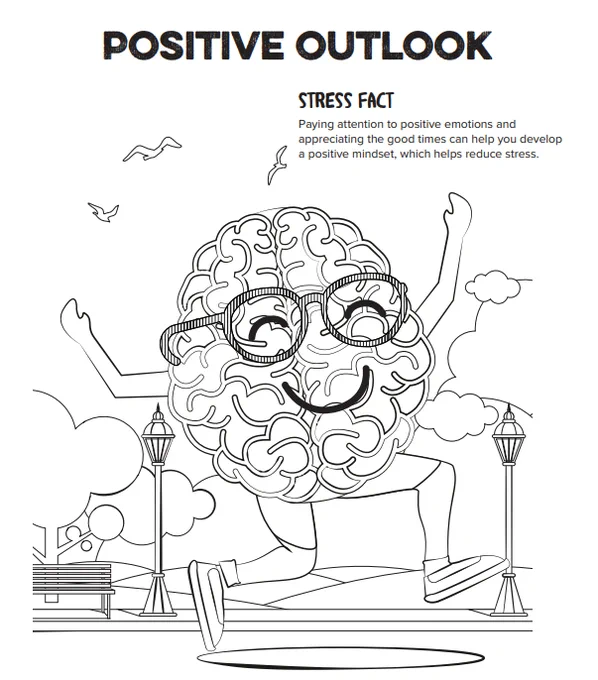 POSITIVE OUTLOOK

STRESS FACT

Paying attention to positive emotions and appreciating the good times can help you develop a positive mindset, which helps reduce stress.